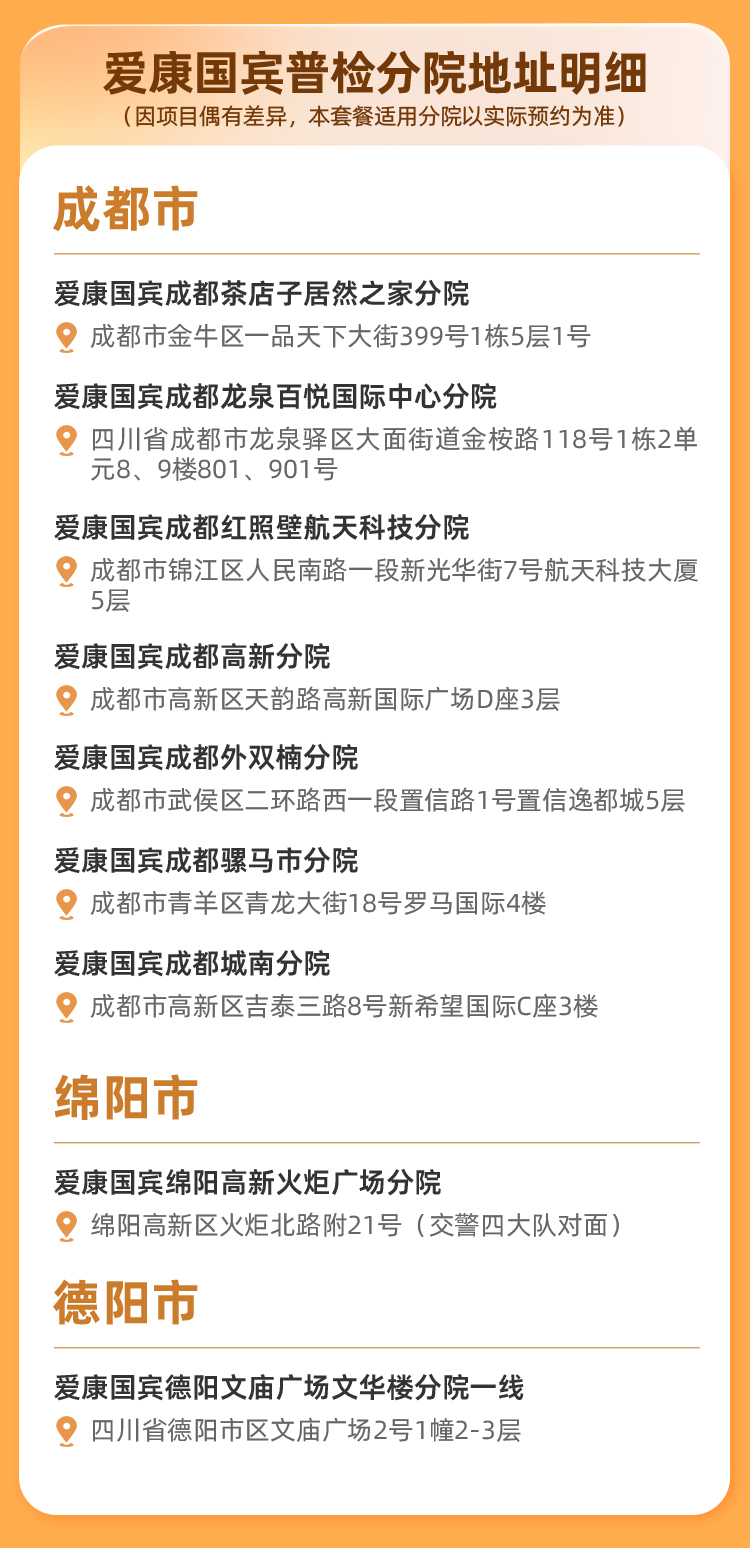 爱康国宾普检分院地址明细
（因项目偶有差异，本套餐适用分院以实际预约为准）

成都市

爱康国宾成都茶店子居然之家分院
成都市金牛区一品天下大街399号1栋5层1号

爱康国宾成都龙泉百悦国际中心分院
四川省成都市龙泉驿区大面街道金桉路118号1栋2单元8、9楼801、901号

爱康国宾成都红照壁航天科技分院
成都市锦江区人民南路一段新光华街7号航天科技大厦5层

爱康国宾成都高新分院
成都市高新区天韵路高新国际广场D座3层

爱康国宾成都外双楠分院
成都市武侯区二环路西一段置信路1号置信逸都城5层

爱康国宾成都骡马市分院
成都市青羊区青龙大街18号罗马国际4楼

爱康国宾成都城南分院
成都市高新区吉泰三路8号新希望国际C座3楼

绵阳市

爱康国宾绵阳高新火炬广场分院
绵阳高新区火炬北路附21号（交警四大队对面）

德阳市

爱康国宾德阳文庙广场文华楼分院一线
四川省德阳市区文庙广场2号1幢2-3层